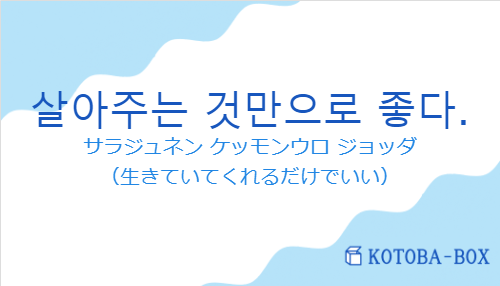 살아주는 것만으로 좋다.
サラジュネン ケッモンウロ ジョッダ
（生きていてくれるだけでいい）

KOTOBA-BOX